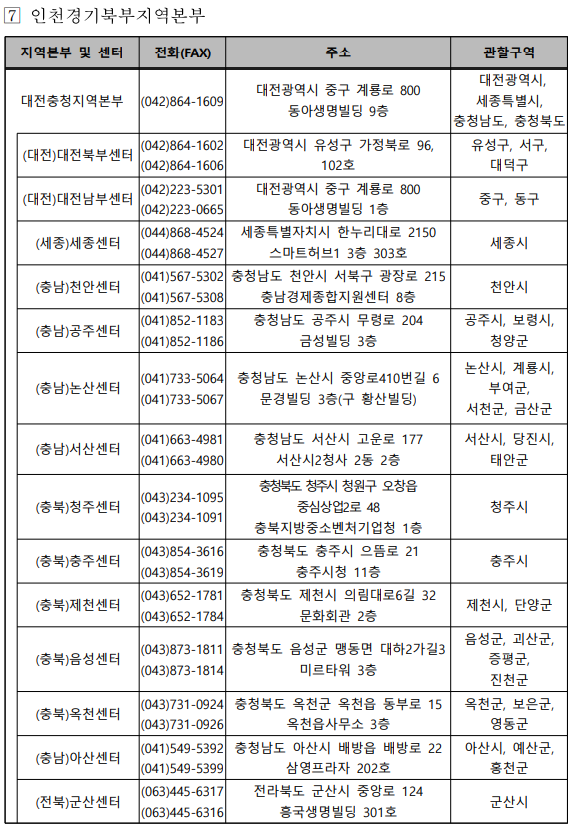 7 인천경기북부지역본부

| 지역본부 및 센터 | 전화(FAX) | 주소 | 관할구역 |
|---|---|---|---|
| 대전충청지역본부 | (042)864-1609 | 대전광역시 중구 계룡로 800 동아생명빌딩 9층 | 대전광역시, 세종특별시, 충청남도, 충청북도 |
| (대전)대전북부센터 | (042)864-1602 (042)864-1606 | 대전광역시 유성구 가정북로 96, 102호 | 유성구, 서구, 대덕구 |
| (대전)대전남부센터 | (042)223-5301 (042)223-0665 | 대전광역시 중구 계룡로 800 동아생명빌딩 1층 | 중구, 동구 |
| (세종)세종센터 | (044)868-4524 (044)868-4527 | 세종특별자치시 한누리대로 2150 스마트허브1 3층 303호 | 세종시 |
| (충남)천안센터 | (041)567-5302 (041)567-5308 | 충청남도 천안시 서북구 광장로 215 충남경제종합지원센터 8층 | 천안시 |
| (충남)공주센터 | (041)852-1183 (041)852-1186 | 충청남도 공주시 무령로 204 금성빌딩 3층 | 공주시, 보령시, 청양군 |
| (충남)논산센터 | (041)733-5064 (041)733-5067 | 충청남도 논산시 중앙로410번길 6 문경빌딩 3층(구 황산빌딩) | 논산시, 계룡시, 부여군, 서천군, 금산군 |
| (충남)서산센터 | (041)663-4981 (041)663-4980 | 충청남도 서산시 고운로 177 서산시2청사 2동 2층 | 서산시, 당진시, 태안군 |
| (충북)청주센터 | (043)234-1095 (043)234-1091 | 충청북도 청주시 청원구 오창읍 중심상업2로 48 충북지방중소벤처기업청 1층 | 청주시 |
| (충북)충주센터 | (043)854-3616 (043)854-3619 | 충청북도 충주시 으뜸로 21 충주시청 11층 | 충주시 |
| (충북)제천센터 | (043)652-1781 (043)652-1784 | 충청북도 제천시 의림대로6길 32 문화회관 2층 | 제천시, 단양군 |
| (충북)음성센터 | (043)873-1811 (043)873-1814 | 충청북도 음성군 맹동면 대하2가길3 미르타워 3층 | 음성군, 괴산군, 증평군, 진천군 |
| (충북)옥천센터 | (043)731-0924 (043)731-0926 | 충청북도 옥천군 옥천읍 동부로 15 옥천읍사무소 3층 | 옥천군, 보은군, 영동군 |
| (충남)아산센터 | (041)549-5392 (041)549-5399 | 충청남도 아산시 배방읍 배방로 22 삼영프라자 202호 | 아산시, 예산군, 홍천군 |
| (전북)군산센터 | (063)445-6317 (063)445-6316 | 전라북도 군산시 중앙로 124 흥국생명빌딩 301호 | 군산시 |